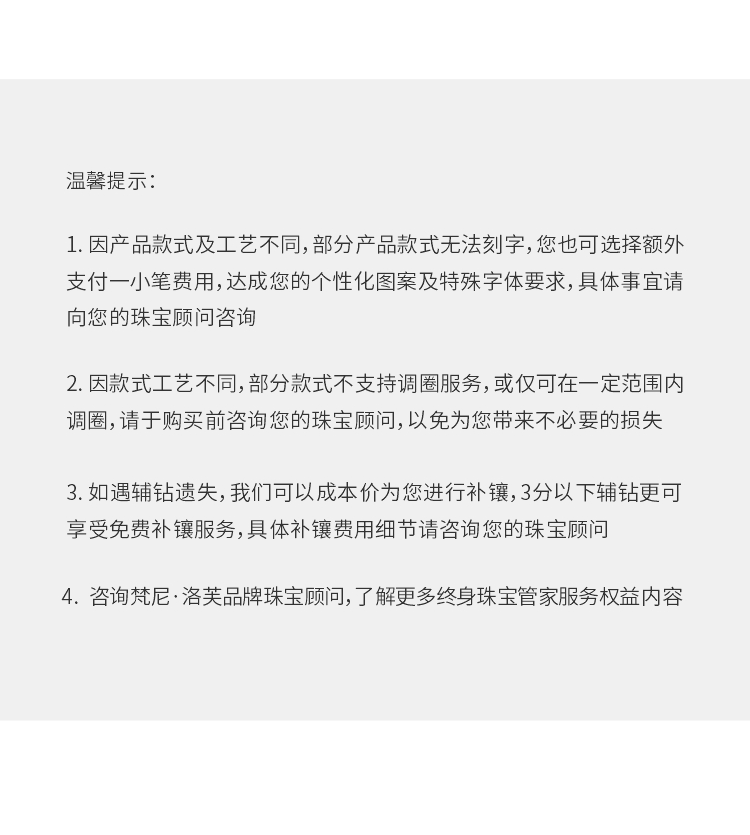 温馨提示：

1. 因产品款式及工艺不同，部分产品款式无法刻字，您也可选择额外支付一小笔费用，达成您的个性化图案及特殊字体要求，具体事宜请向您的珠宝顾问咨询

2. 因款式工艺不同，部分款式不支持调圈服务，或仅可在一定范围内调圈，请于购买前咨询您的珠宝顾问，以免为您带来不必要的损失

3. 如遇辅钻遗失，我们可以成本价为您进行补镶，3分以下辅钻更可享受免费补镶服务，具体补镶费用细节请咨询您的珠宝顾问

4. 咨询梵尼·洛芙品牌珠宝顾问，了解更多终身珠宝管家服务权益内容